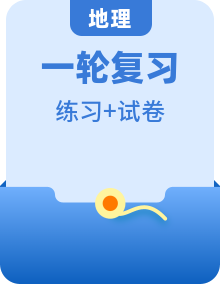 地理

一轮复习

练习+试卷